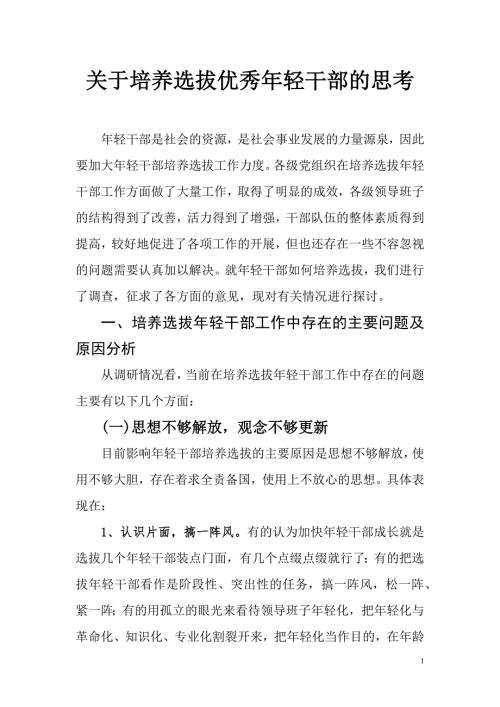 关于培养选拔优秀年轻干部的思考

年轻干部是社会的资源，是社会事业发展的力量源泉，因此要加大年轻干部培养选拔工作力度。各级党组织在培养选拔年轻干部工作方面做了大量工作，取得了明显的成效，各级领导班子的结构得到了改善，活力得到了增强，干部队伍的整体素质得到提高，较好地促进了各项工作的开展，但也还存在一些不容忽视的问题需要认真加以解决。就年轻干部如何培养选拔，我们进行了调查，征求了各方面的意见，现对有关情况进行探讨。

一、培养选拔年轻干部工作中存在的主要问题及原因分析

从调研情况看，当前在培养选拔年轻干部工作中存在的问题主要有以下几个方面：

(一)思想不够解放，观念不够更新

目前影响年轻干部培养选拔的主要原因是思想不够解放，使用不够大胆，存在着求全责备国，使用上不放心的思想。具体表现在：

1、认识片面，搞一阵风。有的认为加快年轻干部成长就是选拔几个年轻干部装点门面，有几个点缀点缀就行了；有的把选拔年轻干部看作是阶段性、突出性的任务，搞一阵风，松一阵、紧一阵；有的用孤立的眼光来看待领导班子年轻化，把年轻化与革命化、知识化、专业化割裂开来，把年轻化当作目的，在年龄

1